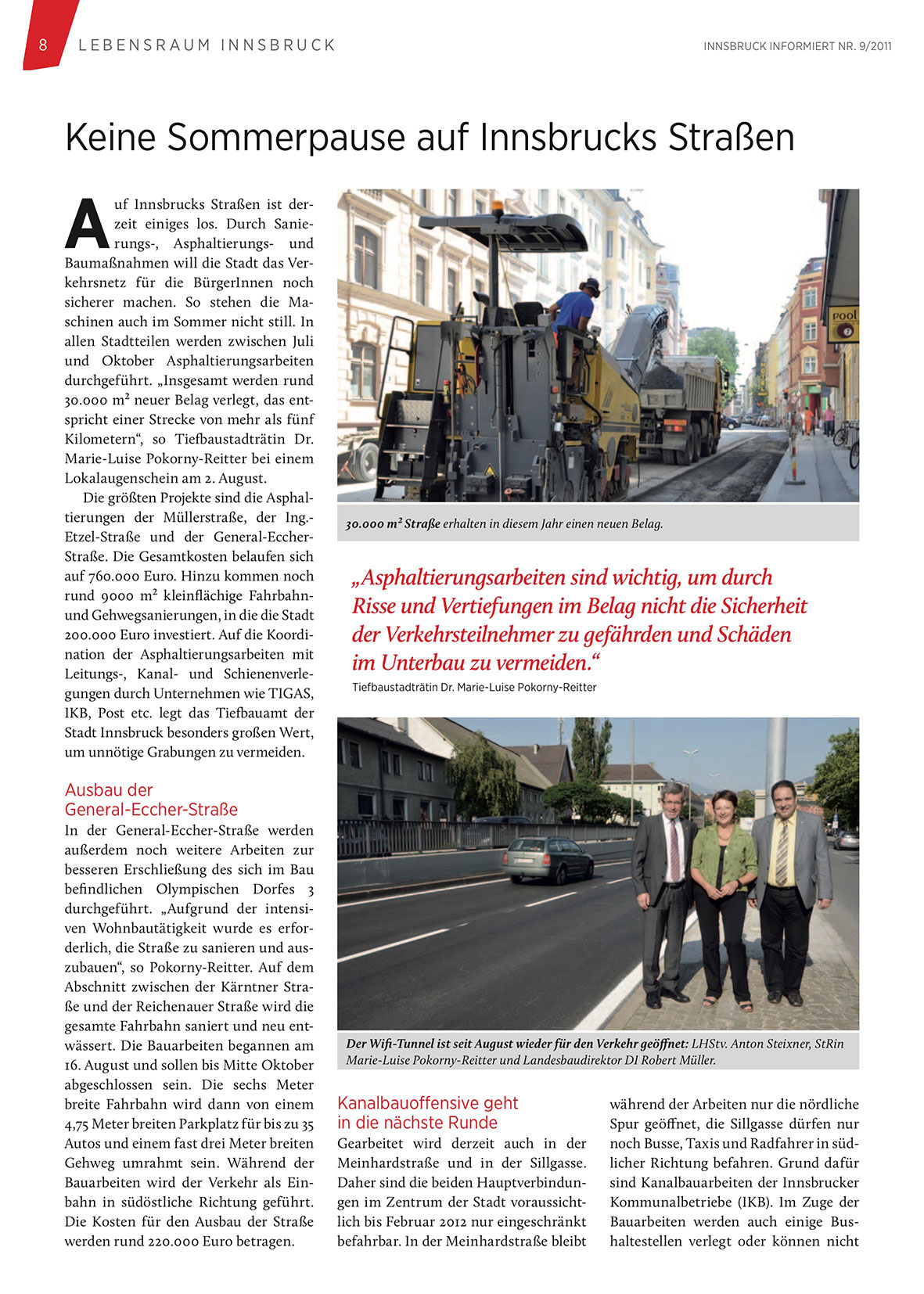 8 LEBENSRAUM INNSBRUCK

INNSBRUCK INFORMIERT NR. 9/2011

Keine Sommerpause auf Innsbrucks Straßen

Auf Innsbrucks Straßen ist derzeit einiges los. Durch Sanierungs-, Asphaltierungs- und Baumaßnahmen will die Stadt das Verkehrsnetz für die BürgerInnen noch sicherer machen. So stehen die Maschinen auch im Sommer nicht still. In allen Stadtteilen werden zwischen Juli und Oktober Asphaltierungsarbeiten durchgeführt. „Insgesamt werden rund 30.000 m² neuer Belag verlegt, das entspricht einer Strecke von mehr als fünf Kilometern“, so Tiefbaustadträtin Dr. Marie-Luise Pokorny-Reitter bei einem Lokalaugenschein am 2. August.

Die größten Projekte sind die Asphaltierungen der Müllerstraße, der Ing.-Etzel-Straße und der General-Eccher-Straße. Die Gesamtkosten belaufen sich auf 760.000 Euro. Hinzu kommen noch rund 9000 m² kleinflächige Fahrbahn- und Gehwegsanierungen, in die die Stadt 200.000 Euro investiert. Auf die Koordination der Asphaltierungsarbeiten mit Leitungs-, Kanal- und Schienenverlegungen durch Unternehmen wie TIGAS, IKB, Post etc. legt das Tiefbauamt der Stadt Innsbruck besonders großen Wert, um unnötige Grabungen zu vermeiden.

Ausbau der General-Eccher-Straße

In der General-Eccher-Straße werden außerdem noch weitere Arbeiten zur besseren Erschließung des sich im Bau befindlichen Olympischen Dorfes 3 durchgeführt. „Aufgrund der intensiven Wohnbautätigkeit wurde es erforderlich, die Straße zu sanieren und auszubauen“, so Pokorny-Reitter. Auf dem Abschnitt zwischen der Kärntner Straße und der Reichenauer Straße wird die gesamte Fahrbahn saniert und neu entwässert. Die Bauarbeiten begannen am 16. August und sollen bis Mitte Oktober abgeschlossen sein. Die sechs Meter breite Fahrbahn wird dann von einem 4,75 Meter breiten Parkplatz für bis zu 35 Autos und einem fast drei Meter breiten Gehweg umrahmt sein. Während der Bauarbeiten wird der Verkehr als Einbahn in südöstliche Richtung geführt. Die Kosten für den Ausbau der Straße werden rund 220.000 Euro betragen.

pool

30.000 m² Straße erhalten in diesem Jahr einen neuen Belag.

„Asphaltierungsarbeiten sind wichtig, um durch Risse und Vertiefungen im Belag nicht die Sicherheit der Verkehrsteilnehmer zu gefährden und Schäden im Unterbau zu vermeiden.“
Tiefbaustadträtin Dr. Marie-Luise Pokorny-Reitter

Der Wifi-Tunnel ist seit August wieder für den Verkehr geöffnet: LHStv. Anton Steixner, StRin Marie-Luise Pokorny-Reitter und Landesbaudirektor DI Robert Müller.

Kanalbauoffensive geht in die nächste Runde

Gearbeitet wird derzeit auch in der Meinhardstraße und in der Sillgasse. Daher sind die beiden Hauptverbindungen im Zentrum der Stadt voraussichtlich bis Februar 2012 nur eingeschränkt befahrbar. In der Meinhardstraße bleibt während der Arbeiten nur die nördliche Spur geöffnet, die Sillgasse dürfen nur noch Busse, Taxis und Radfahrer in südlicher Richtung befahren. Grund dafür sind Kanalbauarbeiten der Innsbrucker Kommunalbetriebe (IKB). Im Zuge der Bauarbeiten werden auch einige Bushaltestellen verlegt oder können nicht